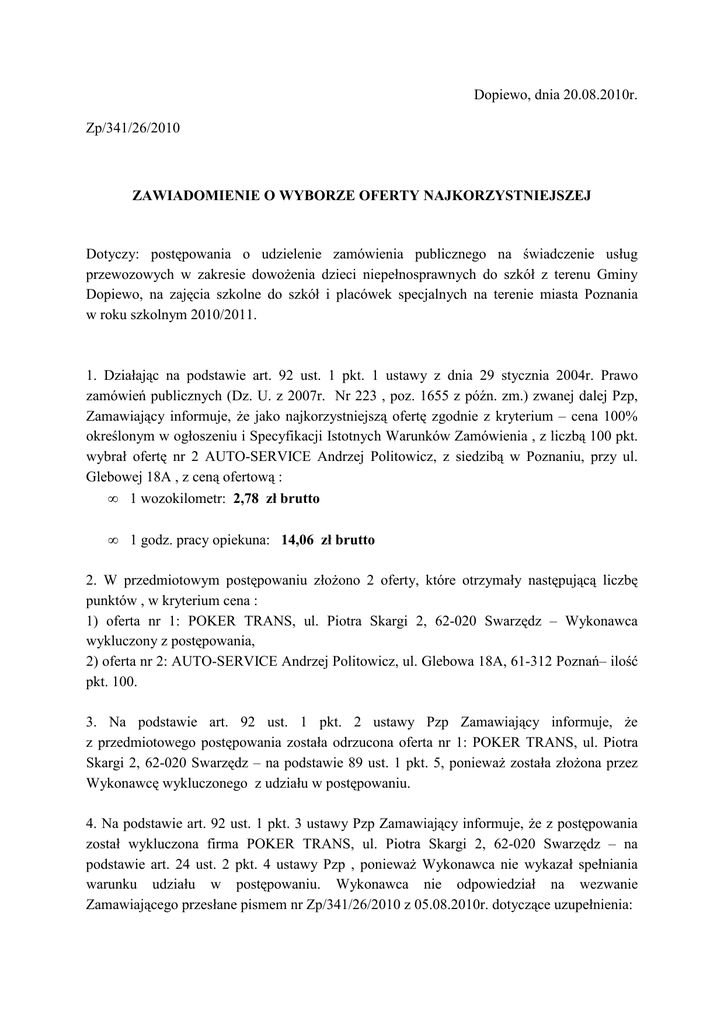 Dopiewo, dnia 20.08.2010r.

Zp/341/26/2010

ZAWIADOMIENIE O WYBORZE OFERTY NAJKORZYSTNIEJSZEJ

Dotyczy: postępowania o udzielenie zamówienia publicznego na świadczenie usług przewozowych w zakresie dowożenia dzieci niepełnosprawnych do szkół z terenu Gminy Dopiewo, na zajęcia szkolne do szkół i placówek specjalnych na terenie miasta Poznania w roku szkolnym 2010/2011.

1. Działając na podstawie art. 92 ust. 1 pkt. 1 ustawy z dnia 29 stycznia 2004r. Prawo zamówień publicznych (Dz. U. z 2007r. Nr 223 , poz. 1655 z późn. zm.) zwanej dalej Pzp, Zamawiający informuje, że jako najkorzystniejszą ofertę zgodnie z kryterium – cena 100% określonym w ogłoszeniu i Specyfikacji Istotnych Warunków Zamówienia , z liczbą 100 pkt. wybrał ofertę nr 2 AUTO-SERVICE Andrzej Politowicz, z siedzibą w Poznaniu, przy ul. Glebowej 18A , z ceną ofertową :
∞ 1 wozokilometr: 2,78 zł brutto

∞ 1 godz. pracy opiekuna: 14,06 zł brutto

2. W przedmiotowym postępowaniu złożono 2 oferty, które otrzymały następującą liczbę punktów , w kryterium cena :
1) oferta nr 1: POKER TRANS, ul. Piotra Skargi 2, 62-020 Swarzędz – Wykonawca wykluczony z postępowania,
2) oferta nr 2: AUTO-SERVICE Andrzej Politowicz, ul. Glebowa 18A, 61-312 Poznań– ilość pkt. 100.

3. Na podstawie art. 92 ust. 1 pkt. 2 ustawy Pzp Zamawiający informuje, że z przedmiotowego postępowania została odrzucona oferta nr 1: POKER TRANS, ul. Piotra Skargi 2, 62-020 Swarzędz – na podstawie 89 ust. 1 pkt. 5, ponieważ została złożona przez Wykonawcę wykluczonego z udziału w postępowaniu.

4. Na podstawie art. 92 ust. 1 pkt. 3 ustawy Pzp Zamawiający informuje, że z postępowania został wykluczona firma POKER TRANS, ul. Piotra Skargi 2, 62-020 Swarzędz – na podstawie art. 24 ust. 2 pkt. 4 ustawy Pzp , ponieważ Wykonawca nie wykazał spełniania warunku udziału w postępowaniu. Wykonawca nie odpowiedział na wezwanie Zamawiającego przesłane pismem nr Zp/341/26/2010 z 05.08.2010r. dotyczące uzupełnienia: